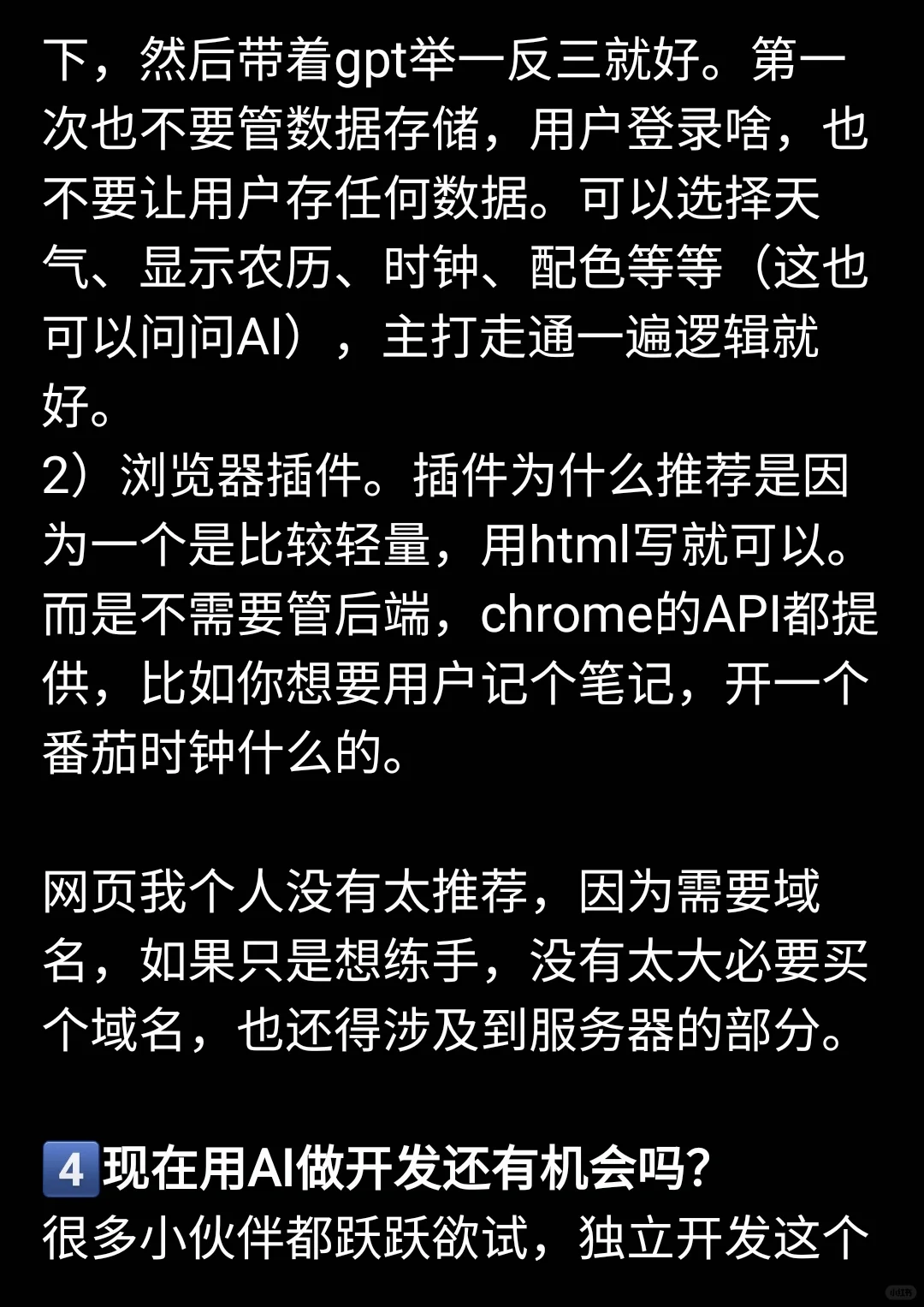 下，然后带着gpt举一反三就好。第一次也不要管数据存储，用户登录啥，也不要让用户存任何数据。可以选择天气、显示农历、时钟、配色等等（这也可以问问AI），主打走通一遍逻辑就好。
2）浏览器插件。插件为什么推荐是因为一个是比较轻量，用html写就可以。而是不需要管后端，chrome的API都提供，比如你想要用户记个笔记，开一个番茄时钟什么的。

网页我个人没有太推荐，因为需要域名，如果只是想练手，没有太大必要买个域名，也还得涉及到服务器的部分。

4 现在用AI做开发还有机会吗?
很多小伙伴都跃跃欲试，独立开发这个